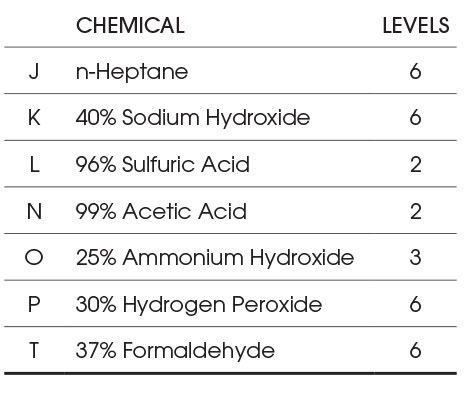 |  | CHEMICAL | LEVELS |
|---|---|---|
| J | n-Heptane | 6 |
| K | 40% Sodium Hydroxide | 6 |
| L | 96% Sulfuric Acid | 2 |
| N | 99% Acetic Acid | 2 |
| O | 25% Ammonium Hydroxide | 3 |
| P | 30% Hydrogen Peroxide | 6 |
| T | 37% Formaldehyde | 6 |